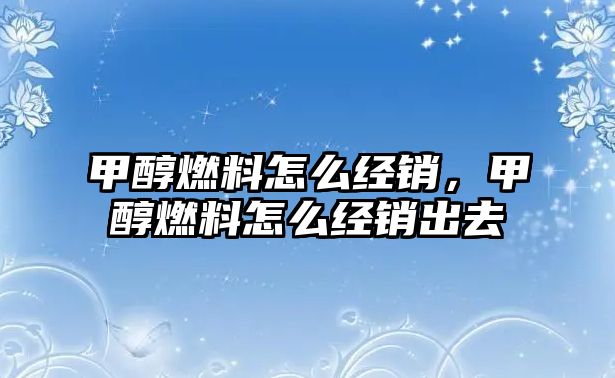 甲醇燃料怎么经销，甲醇燃料怎么经销出去